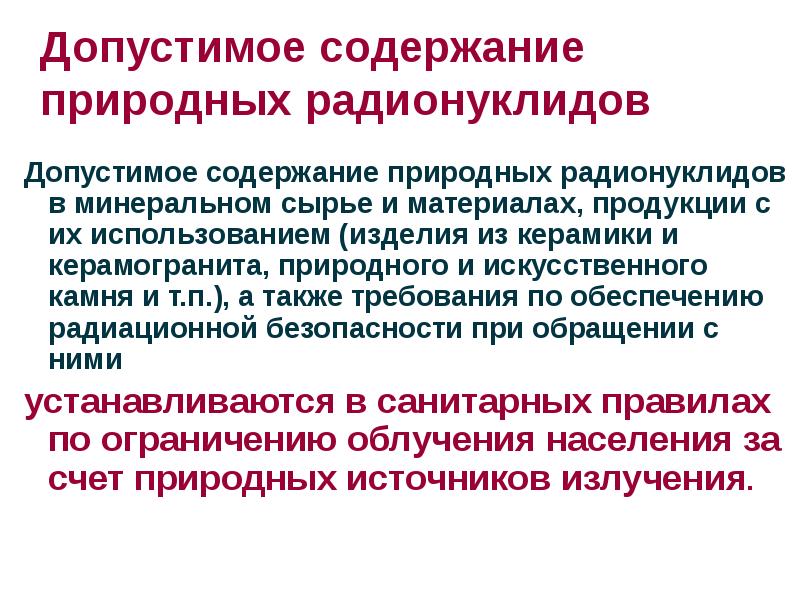 Допустимое содержание природных радионуклидов

Допустимое содержание природных радионуклидов в минеральном сырье и материалах, продукции с их использованием (изделия из керамики и керамогранита, природного и искусственного камня и т.п.), а также требования по обеспечению радиационной безопасности при обращении с ними

устанавливаются в санитарных правилах по ограничению облучения населения за счет природных источников излучения.